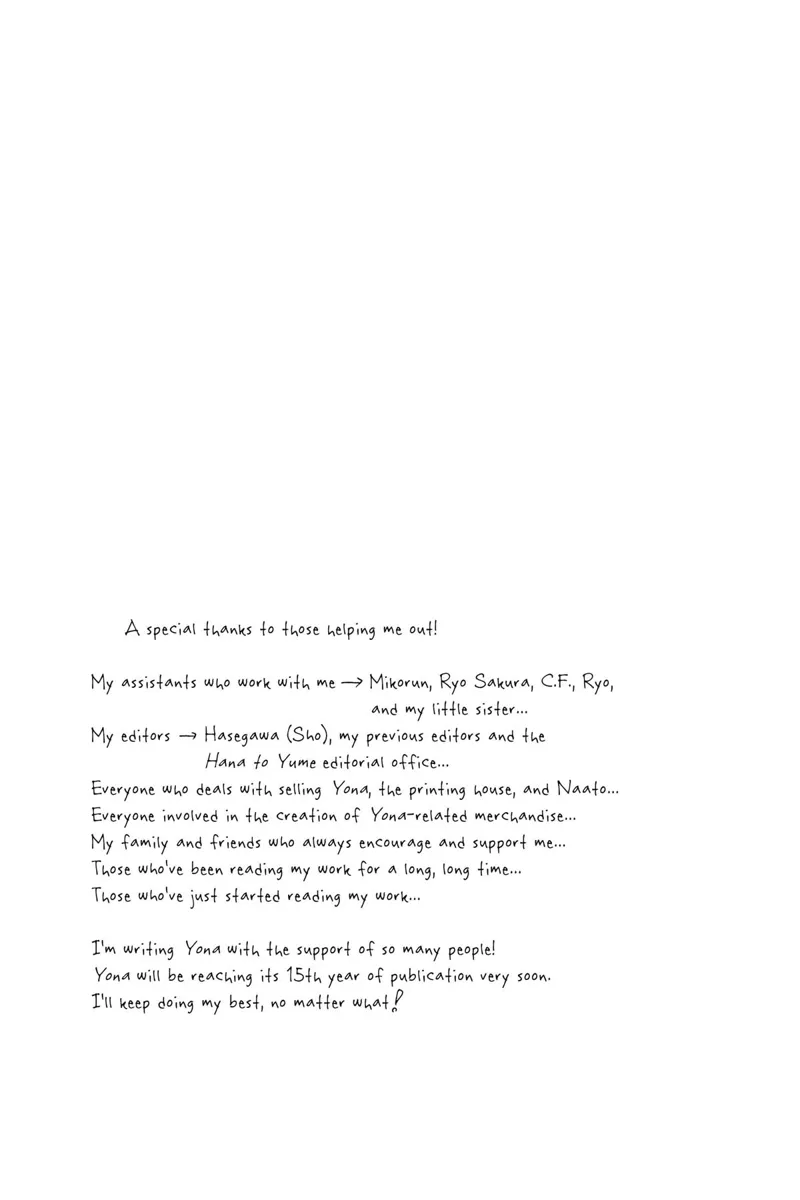 A special thanks to those helping me out!

My assistants who work with me → Mikorun, Ryo Sakura, C.F., Ryo, and my little sister...

My editors → Hasegawa (Sho), my previous editors and the Hana to Yume editorial office...

Everyone who deals with selling Yona, the printing house, and Naato...
Everyone involved in the creation of Yona-related merchandise...
My family and friends who always encourage and support me...
Those who've been reading my work for a long, long time...
Those who've just started reading my work...

I'm writing Yona with the support of so many people!
Yona will be reaching its 15th year of publication very soon.
I'll keep doing my best, no matter what!